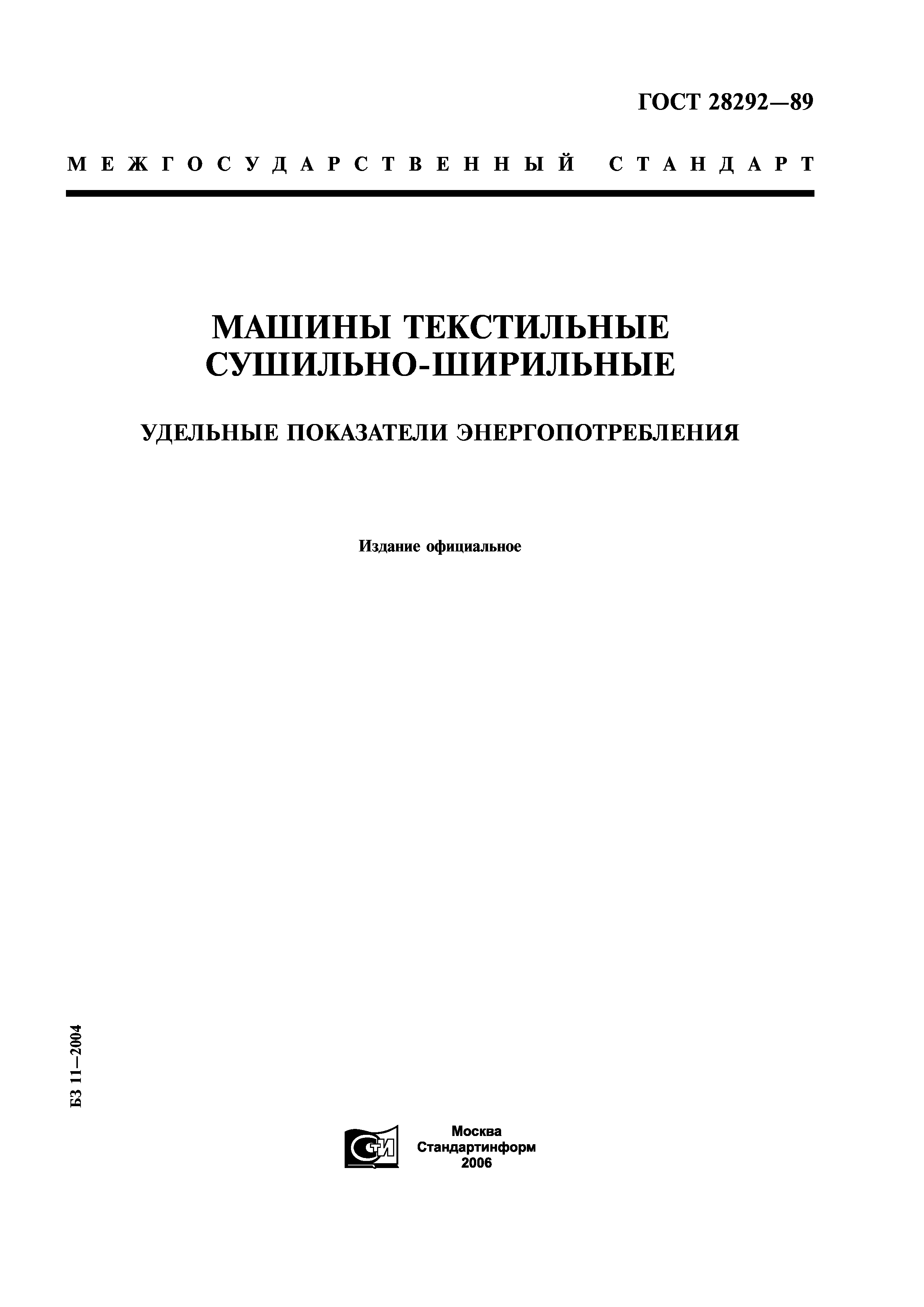 ГОСТ 28292—89

МЕЖГОСУДАРСТВЕННЫЙ СТАНДАРТ

МАШИНЫ ТЕКСТИЛЬНЫЕ СУШИЛЬНО-ШИРИЛЬНЫЕ

УДЕЛЬНЫЕ ПОКАЗАТЕЛИ ЭНЕРГОПОТРЕБЛЕНИЯ

Издание официальное

БЗ 11—2004

СТИ

Москва
Стандартинформ
2006